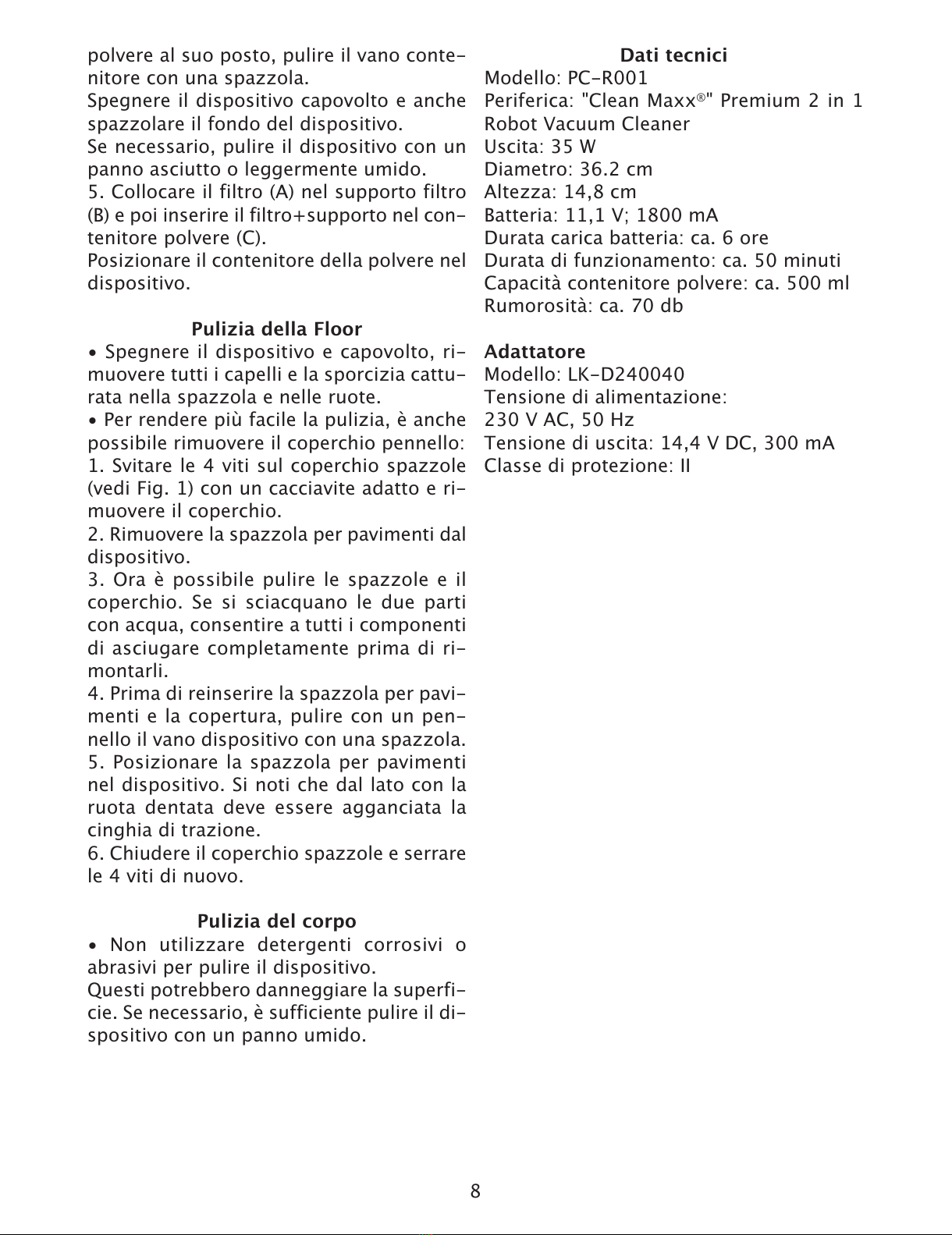 polvere al suo posto, pulire il vano contenitore con una spazzola.
Spegnere il dispositivo capovolto e anche spazzolare il fondo del dispositivo.
Se necessario, pulire il dispositivo con un panno asciutto o leggermente umido.
5. Collocare il filtro (A) nel supporto filtro (B) e poi inserire il filtro+supporto nel contenitore polvere (C).
Posizionare il contenitore della polvere nel dispositivo.

Pulizia della Floor
• Spegnere il dispositivo e capovolto, rimuovere tutti i capelli e la sporcizia catturata nella spazzola e nelle ruote.
• Per rendere più facile la pulizia, è anche possibile rimuovere il coperchio pennello:
1. Svitare le 4 viti sul coperchio spazzole (vedi Fig. 1) con un cacciavite adatto e rimuovere il coperchio.
2. Rimuovere la spazzola per pavimenti dal dispositivo.
3. Ora è possibile pulire le spazzole e il coperchio. Se si sciacquano le due parti con acqua, consentire a tutti i componenti di asciugare completamente prima di rimontarli.
4. Prima di reinserire la spazzola per pavimenti e la copertura, pulire con un pennello il vano dispositivo con una spazzola.
5. Posizionare la spazzola per pavimenti nel dispositivo. Si noti che dal lato con la ruota dentata deve essere agganciata la cinghia di trazione.
6. Chiudere il coperchio spazzole e serrare le 4 viti di nuovo.

Pulizia del corpo
• Non utilizzare detergenti corrosivi o abrasivi per pulire il dispositivo.
Questi potrebbero danneggiare la superficie. Se necessario, è sufficiente pulire il dispositivo con un panno umido.

Dati tecnici
Modello: PC-R001
Periferica: "Clean Maxx®" Premium 2 in 1 Robot Vacuum Cleaner
Uscita: 35 W
Diametro: 36.2 cm
Altezza: 14,8 cm
Batteria: 11,1 V; 1800 mA
Durata carica batteria: ca. 6 ore
Durata di funzionamento: ca. 50 minuti
Capacità contenitore polvere: ca. 500 ml
Rumorosità: ca. 70 db

Adattatore
Modello: LK-D240040
Tensione di alimentazione:
230 V AC, 50 Hz
Tensione di uscita: 14,4 V DC, 300 mA
Classe di protezione: II

8